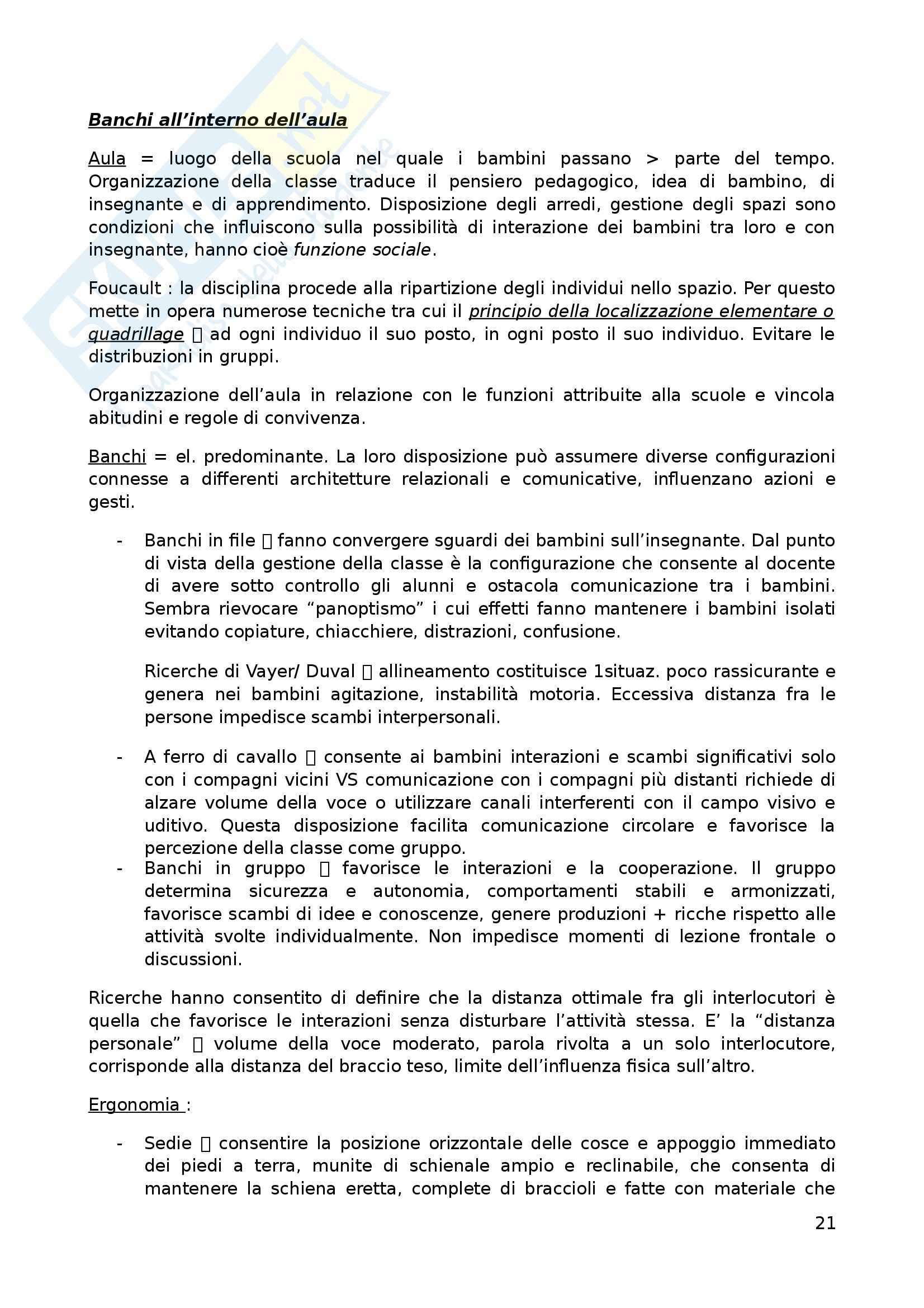 Banchi all'interno dell'aula

Aula = luogo della scuola nel quale i bambini passano > parte del tempo. Organizzazione della classe traduce il pensiero pedagogico, idea di bambino, di insegnante e di apprendimento. Disposizione degli arredi, gestione degli spazi sono condizioni che influiscono sulla possibilità di interazione dei bambini tra loro e con insegnante, hanno cioè funzione sociale.

Foucault : la disciplina procede alla ripartizione degli individui nello spazio. Per questo mette in opera numerose tecniche tra cui il principio della localizzazione elementare o quadrillage  ad ogni individuo il suo posto, in ogni posto il suo individuo. Evitare le distribuzioni in gruppi.

Organizzazione dell'aula in relazione con le funzioni attribuite alla scuole e vincola abitudini e regole di convivenza.

Banchi = el. predominante. La loro disposizione può assumere diverse configurazioni connesse a differenti architetture relazionali e comunicative, influenzano azioni e gesti.

- Banchi in file  fanno convergere sguardi dei bambini sull'insegnante. Dal punto di vista della gestione della classe è la configurazione che consente al docente di avere sotto controllo gli alunni e ostacola comunicazione tra i bambini. Sembra rievocare "panoptismo" i cui effetti fanno mantenere i bambini isolati evitando copiature, chiacchiere, distrazioni, confusione.

Ricerche di Vayer/ Duval  allineamento costituisce 1situaz. poco rassicurante e genera nei bambini agitazione, instabilità motoria. Eccessiva distanza fra le persone impedisce scambi interpersonali.

- A ferro di cavallo  consente ai bambini interazioni e scambi significativi solo con i compagni vicini VS comunicazione con i compagni più distanti richiede di alzare volume della voce o utilizzare canali interferenti con il campo visivo e uditivo. Questa disposizione facilita comunicazione circolare e favorisce la percezione della classe come gruppo.
- Banchi in gruppo  favorisce le interazioni e la cooperazione. Il gruppo determina sicurezza e autonomia, comportamenti stabili e armonizzati, favorisce scambi di idee e conoscenze, genere produzioni + ricche rispetto alle attività svolte individualmente. Non impedisce momenti di lezione frontale o discussioni.

Ricerche hanno consentito di definire che la distanza ottimale fra gli interlocutori è quella che favorisce le interazioni senza disturbare l'attività stessa. E' la "distanza personale"  volume della voce moderato, parola rivolta a un solo interlocutore, corrisponde alla distanza del braccio teso, limite dell'influenza fisica sull'altro.

Ergonomia :

- Sedie  consentire la posizione orizzontale delle cosce e appoggio immediato dei piedi a terra, munite di schienale ampio e reclinabile, che consenta di mantenere la schiena eretta, complete di braccioli e fatte con materiale che

21